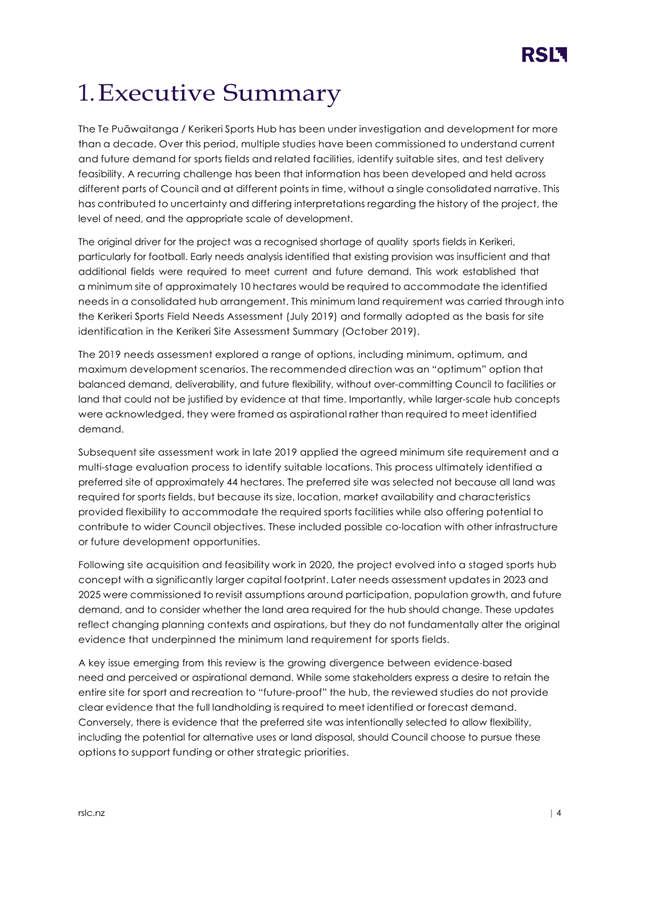 RSL

1. Executive Summary

The Te Puāwaitanga / Kerikeri Sports Hub has been under investigation and development for more than a decade. Over this period, multiple studies have been commissioned to understand current and future demand for sports fields and related facilities, identify suitable sites, and test delivery feasibility. A recurring challenge has been that information has been developed and held across different parts of Council and at different points in time, without a single consolidated narrative. This has contributed to uncertainty and differing interpretations regarding the history of the project, the level of need, and the appropriate scale of development.

The original driver for the project was a recognised shortage of quality sports fields in Kerikeri, particularly for football. Early needs analysis identified that existing provision was insufficient and that additional fields were required to meet current and future demand. This work established that a minimum site of approximately 10 hectares would be required to accommodate the identified needs in a consolidated hub arrangement. This minimum land requirement was carried through into the Kerikeri Sports Field Needs Assessment (July 2019) and formally adopted as the basis for site identification in the Kerikeri Site Assessment Summary (October 2019).

The 2019 needs assessment explored a range of options, including minimum, optimum, and maximum development scenarios. The recommended direction was an "optimum" option that balanced demand, deliverability, and future flexibility, without over-committing Council to facilities or land that could not be justified by evidence at that time. Importantly, while larger-scale hub concepts were acknowledged, they were framed as aspirational rather than required to meet identified demand.

Subsequent site assessment work in late 2019 applied the agreed minimum site requirement and a multi-stage evaluation process to identify suitable locations. This process ultimately identified a preferred site of approximately 44 hectares. The preferred site was selected not because all land was required for sports fields, but because its size, location, market availability and characteristics provided flexibility to accommodate the required sports facilities while also offering potential to contribute to wider Council objectives. These included possible co-location with other infrastructure or future development opportunities.

Following site acquisition and feasibility work in 2020, the project evolved into a staged sports hub concept with a significantly larger capital footprint. Later needs assessment updates in 2023 and 2025 were commissioned to revisit assumptions around participation, population growth, and future demand, and to consider whether the land area required for the hub should change. These updates reflect changing planning contexts and aspirations, but they do not fundamentally alter the original evidence that underpinned the minimum land requirement for sports fields.

A key issue emerging from this review is the growing divergence between evidence-based need and perceived or aspirational demand. While some stakeholders express a desire to retain the entire site for sport and recreation to "future-proof" the hub, the reviewed studies do not provide clear evidence that the full landholding is required to meet identified or forecast demand. Conversely, there is evidence that the preferred site was intentionally selected to allow flexibility, including the potential for alternative uses or land disposal, should Council choose to pursue these options to support funding or other strategic priorities.

rslc.nz | 4